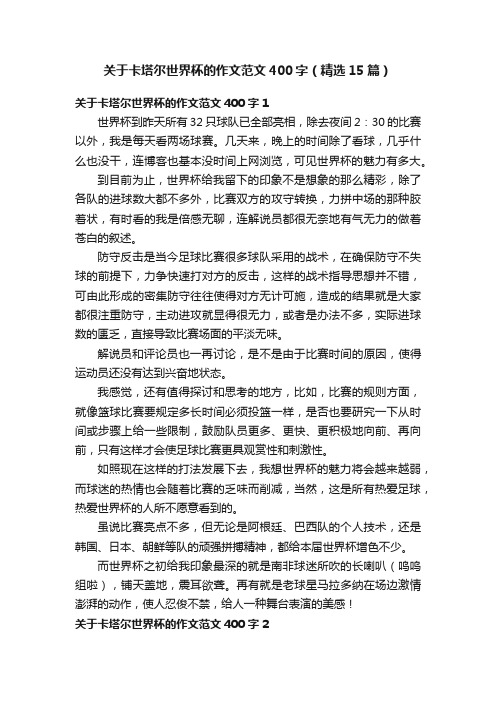 关于卡塔尔世界杯的作文范文400字（精选15篇）

关于卡塔尔世界杯的作文范文400字1

世界杯到昨天所有32只球队已全部亮相，除去夜间2：30的比赛以外，我是每天看两场球赛。几天来，晚上的时间除了看球，几乎什么也没干，连博客也基本没时间上网浏览，可见世界杯的魅力有多大。

到目前为止，世界杯给我留下的印象不是想象的那么精彩，除了各队的进球数大都不多外，比赛双方的攻守转换，力拼中场的那种胶着状，有时看的我是倍感无聊，连解说员都很无奈地有气无力的做着苍白的叙述。

防守反击是当今足球比赛很多球队采用的战术，在确保防守不失球的前提下，力争快速打对方的反击，这样的战术指导思想并不错，可由此形成的密集防守往往使得对方无计可施，造成的结果就是大家都很注重防守，主动进攻就显得很无力，或者是办法不多，实际进球数的匮乏，直接导致比赛场面的平淡无味。

解说员和评论员也一再讨论，是不是由于比赛时间的原因，使得运动员还没有达到兴奋地状态。

我感觉，还有值得探讨和思考的地方，比如，比赛的规则方面，就像篮球比赛要规定多长时间必须投篮一样，是否也要研究一下从时间或步骤上给一些限制，鼓励队员更多、更快、更积极地向前、再向前，只有这样才会使足球比赛更具观赏性和刺激性。

如照现在这样的打法发展下去，我想世界杯的魅力将会越来越弱，而球迷的热情也会随着比赛的乏味而削减，当然，这是所有热爱足球，热爱世界杯的人所不愿意看到的。

虽说比赛亮点不多，但无论是阿根廷、巴西队的个人技术，还是韩国、日本、朝鲜等队的顽强拼搏精神，都给本届世界杯增色不少。

而世界杯之初给我印象最深的就是南非球迷所吹的长喇叭（呜呜组啦），铺天盖地，震耳欲聋。再有就是老球星马拉多纳在场边激情澎湃的动作，使人忍俊不禁，给人一种舞台表演的美感！

关于卡塔尔世界杯的作文范文400字2